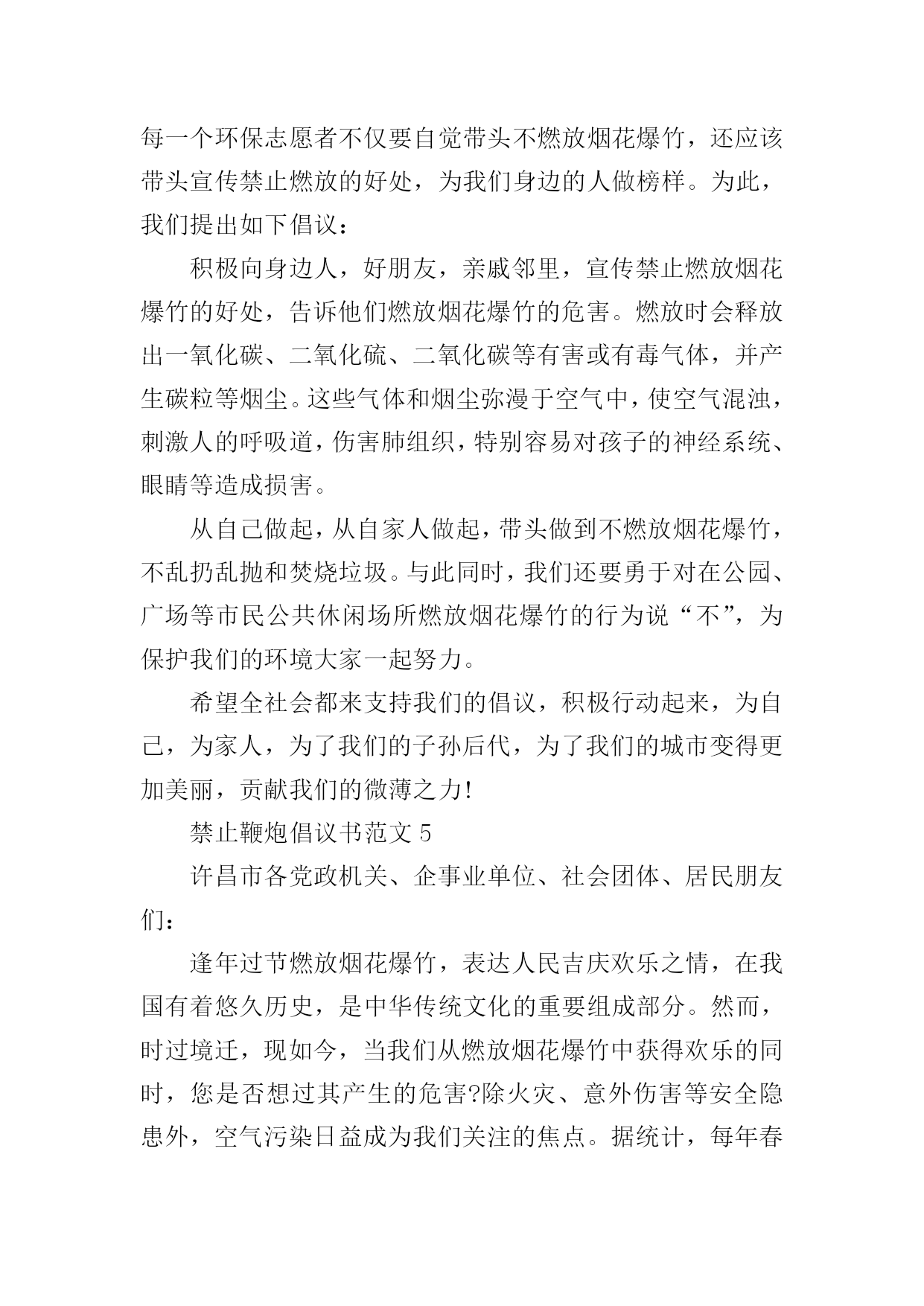 每一个环保志愿者不仅要自觉带头不燃放烟花爆竹，还应该带头宣传禁止燃放的好处，为我们身边的人做榜样。为此，我们提出如下倡议：

积极向身边人，好朋友，亲戚邻里，宣传禁止燃放烟花爆竹的好处，告诉他们燃放烟花爆竹的危害。燃放时会释放出一氧化碳、二氧化硫、二氧化碳等有害或有毒气体，并产生碳粒等烟尘。这些气体和烟尘弥漫于空气中，使空气混浊，刺激人的呼吸道，伤害肺组织，特别容易对孩子的神经系统、眼睛等造成损害。

从自己做起，从自家人做起，带头做到不燃放烟花爆竹，不乱扔乱抛和焚烧垃圾。与此同时，我们还要勇于对在公园、广场等市民公共休闲场所燃放烟花爆竹的行为说“不”，为保护我们的环境大家一起努力。

希望全社会都来支持我们的倡议，积极行动起来，为自己，为家人，为了我们的子孙后代，为了我们的城市变得更加美丽，贡献我们的微薄之力!

禁止鞭炮倡议书范文 5

许昌市各党政机关、企事业单位、社会团体、居民朋友们：

逢年过节燃放烟花爆竹，表达人民吉庆欢乐之情，在我国有着悠久历史，是中华传统文化的重要组成部分。然而，时过境迁，现如今，当我们从燃放烟花爆竹中获得欢乐的同时，您是否想过其产生的危害?除火灾、意外伤害等安全隐患外，空气污染日益成为我们关注的焦点。据统计，每年春